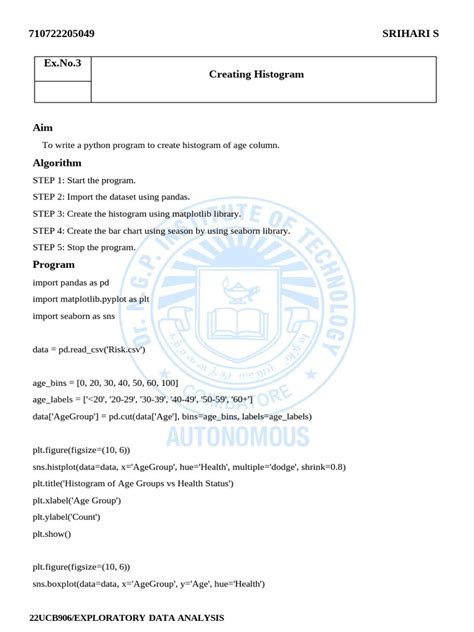 710722205049 SRIHARI S

| Ex.No.3 | Creating Histogram |
|---|---|
| | |

Aim

To write a python program to create histogram of age column.

Algorithm

STEP 1: Start the program.

STEP 2: Import the dataset using pandas.

STEP 3: Create the histogram using matplotlib library.

STEP 4: Create the bar chart using season by using seaborn library.

STEP 5: Stop the program.

Program

import pandas as pd
import matplotlib.pyplot as plt
import seaborn as sns

data = pd.read_csv('Risk.csv')

age_bins = [0, 20, 30, 40, 50, 60, 100]
age_labels = ['<20', '20-29', '30-39', '40-49', '50-59', '60+']
data['AgeGroup'] = pd.cut(data['Age'], bins=age_bins, labels=age_labels)

plt.figure(figsize=(10, 6))
sns.histplot(data=data, x='AgeGroup', hue='Health', multiple='dodge', shrink=0.8)
plt.title('Histogram of Age Groups vs Health Status')
plt.xlabel('Age Group')
plt.ylabel('Count')
plt.show()

plt.figure(figsize=(10, 6))
sns.boxplot(data=data, x='AgeGroup', y='Age', hue='Health')

22UCB906/EXPLORATORY DATA ANALYSIS

Dr. N.G.P. INSTITUTE OF TECHNOLOGY
COIMBATORE
AUTONOMOUS